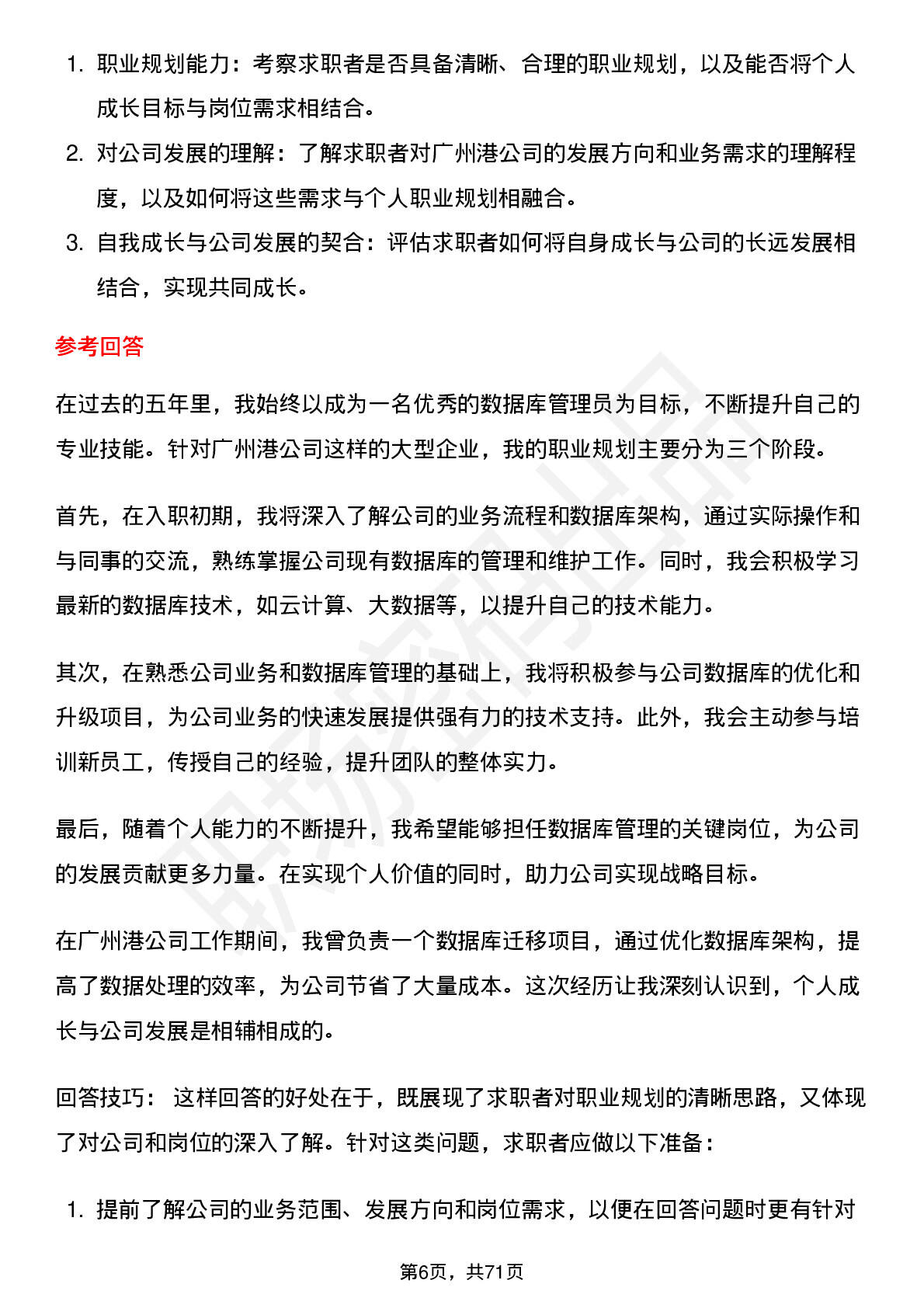 1. 职业规划能力：考察求职者是否具备清晰、合理的职业规划，以及能否将个人成长目标与岗位需求相结合。
2. 对公司发展的理解：了解求职者对广州港公司的发展方向和业务需求的理解程度，以及如何将这些需求与个人职业规划相融合。
3. 自我成长与公司发展的契合：评估求职者如何将自身成长与公司的长远发展相结合，实现共同成长。

参考回答

在过去的五年里，我始终以成为一名优秀的数据库管理员为目标，不断提升自己的专业技能。针对广州港公司这样的大型企业，我的职业规划主要分为三个阶段。

首先，在入职初期，我将深入了解公司的业务流程和数据库架构，通过实际操作和与同事的交流，熟练掌握公司现有数据库的管理和维护工作。同时，我会积极学习最新的数据库技术，如云计算、大数据等，以提升自己的技术能力。

其次，在熟悉公司业务和数据库管理的基础上，我将积极参与公司数据库的优化和升级项目，为公司业务的快速发展提供强有力的技术支持。此外，我会主动参与培训新员工，传授自己的经验，提升团队的整体实力。

最后，随着个人能力的不断提升，我希望能够担任数据库管理的关键岗位，为公司的发展贡献更多力量。在实现个人价值的同时，助力公司实现战略目标。

在广州港公司工作期间，我曾负责一个数据库迁移项目，通过优化数据库架构，提高了数据处理的效率，为公司节省了大量成本。这次经历让我深刻认识到，个人成长与公司发展是相辅相成的。

回答技巧： 这样回答的好处在于，既展现了求职者对职业规划的清晰思路，又体现了对公司和岗位的深入了解。针对这类问题，求职者应做以下准备：

1. 提前了解公司的业务范围、发展方向和岗位需求，以便在回答问题时更有针对

第6页，共71页